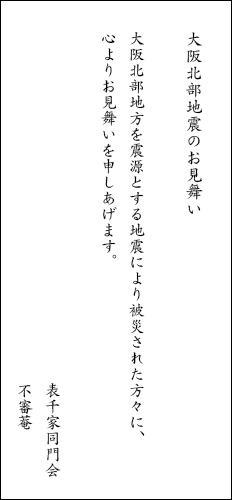 大阪北部地震のお見舞い

大阪北部地方を震源とする地震により被災された方々に、心よりお見舞いを申しあげます。

表千家同門会
不審菴